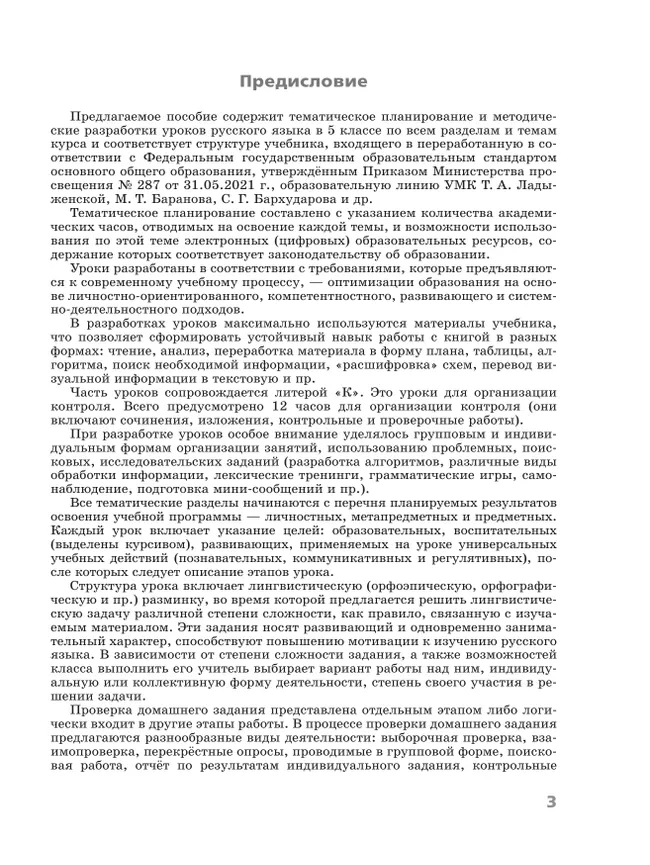 Предисловие

Предлагаемое пособие содержит тематическое планирование и методические разработки уроков русского языка в 5 классе по всем разделам и темам курса и соответствует структуре учебника, входящего в переработанную в соответствии с Федеральным государственным образовательным стандартом основного общего образования, утверждённым Приказом Министерства просвещения № 287 от 31.05.2021 г., образовательную линию УМК Т. А. Ладыженской, М. Т. Баранова, С. Г. Бархударова и др.

Тематическое планирование составлено с указанием количества академических часов, отводимых на освоение каждой темы, и возможности использования по этой теме электронных (цифровых) образовательных ресурсов, содержание которых соответствует законодательству об образовании.

Уроки разработаны в соответствии с требованиями, которые предъявляются к современному учебному процессу, — оптимизации образования на основе личностно-ориентированного, компетентностного, развивающего и системно-деятельностного подходов.

В разработках уроков максимально используются материалы учебника, что позволяет сформировать устойчивый навык работы с книгой в разных формах: чтение, анализ, переработка материала в форму плана, таблицы, алгоритма, поиск необходимой информации, «расшифровка» схем, перевод визуальной информации в текстовую и пр.

Часть уроков сопровождается литерой «К». Это уроки для организации контроля. Всего предусмотрено 12 часов для организации контроля (они включают сочинения, изложения, контрольные и проверочные работы).

При разработке уроков особое внимание уделялось групповым и индивидуальным формам организации занятий, использованию проблемных, поисковых, исследовательских заданий (разработка алгоритмов, различные виды обработки информации, лексические тренинги, грамматические игры, самонаблюдение, подготовка мини-сообщений и пр.).

Все тематические разделы начинаются с перечня планируемых результатов освоения учебной программы — личностных, метапредметных и предметных. Каждый урок включает указание целей: образовательных, воспитательных (выделены курсивом), развивающих, применяемых на уроке универсальных учебных действий (познавательных, коммуникативных и регулятивных), после которых следует описание этапов урока.

Структура урока включает лингвистическую (орфоэпическую, орфографическую и пр.) разминку, во время которой предлагается решить лингвистическую задачу различной степени сложности, как правило, связанную с изучаемым материалом. Эти задания носят развивающий и одновременно занимательный характер, способствуют повышению мотивации к изучению русского языка. В зависимости от степени сложности задания, а также возможностей класса выполнить его учитель выбирает вариант работы над ним, индивидуальную или коллективную форму деятельности, степень своего участия в решении задачи.

Проверка домашнего задания представлена отдельным этапом либо логически входит в другие этапы работы. В процессе проверки домашнего задания предлагаются разнообразные виды деятельности: выборочная проверка, взаимопроверка, перекрёстные опросы, проводимые в групповой форме, поисковая работа, отчёт по результатам индивидуального задания, контрольные

3